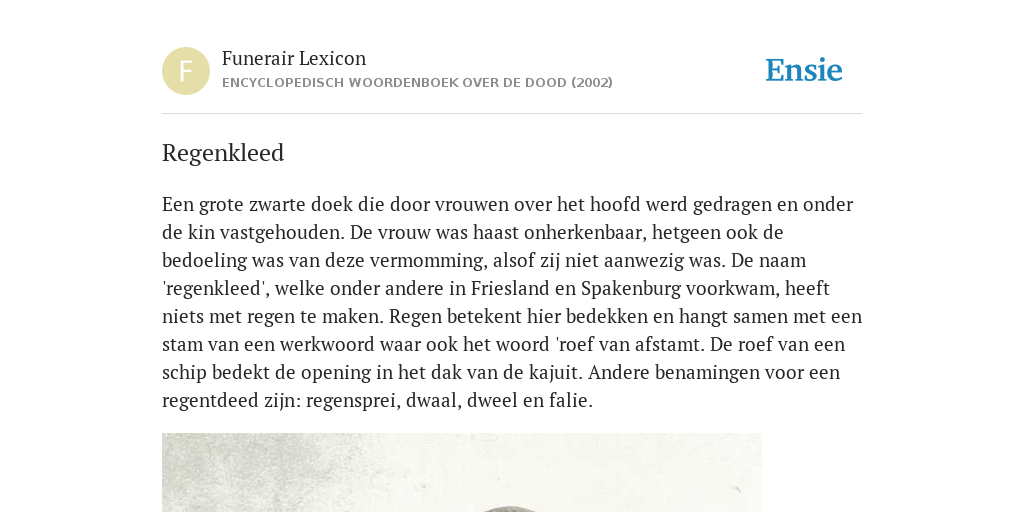 F

Funerair Lexicon
ENCYCLOPEDISCH WOORDENBOEK OVER DE DOOD (2002)

Ensie

Regenkleed

Een grote zwarte doek die door vrouwen over het hoofd werd gedragen en onder de kin vastgehouden. De vrouw was haast onherkenbaar, hetgeen ook de bedoeling was van deze vermomming, alsof zij niet aanwezig was. De naam 'regenkleed', welke onder andere in Friesland en Spakenburg voorkwam, heeft niets met regen te maken. Regen betekent hier bedekken en hangt samen met een stam van een werkwoord waar ook het woord 'roef van afstamt. De roef van een schip bedekt de opening in het dak van de kajuit. Andere benamingen voor een regentdeed zijn: regensprei, dwaal, dweel en falie.